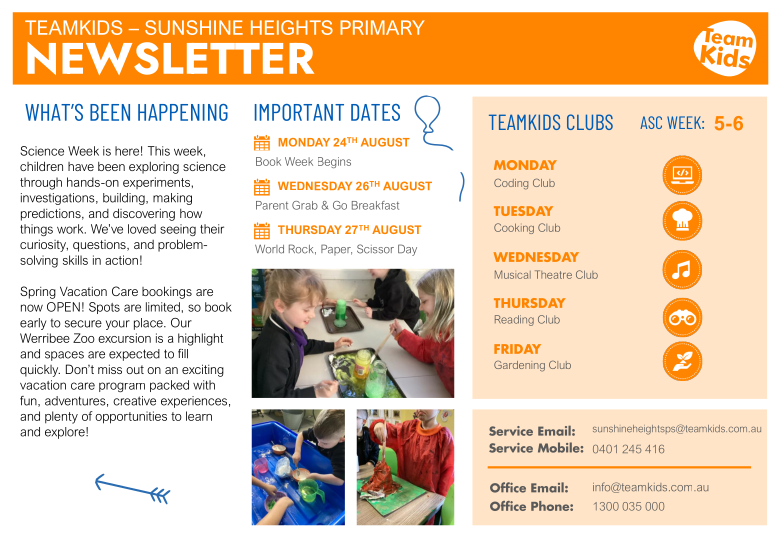 TEAMKIDS – SUNSHINE HEIGHTS PRIMARY
NEWSLETTER

Team Kids

WHAT'S BEEN HAPPENING

Science Week is here! This week, children have been exploring science through hands-on experiments, investigations, building, making predictions, and discovering how things work. We've loved seeing their curiosity, questions, and problem-solving skills in action!

Spring Vacation Care bookings are now OPEN! Spots are limited, so book early to secure your place. Our Werribee Zoo excursion is a highlight and spaces are expected to fill quickly. Don't miss out on an exciting vacation care program packed with fun, adventures, creative experiences, and plenty of opportunities to learn and explore!

IMPORTANT DATES

MONDAY 24$^{TH}$ AUGUST
Book Week Begins

WEDNESDAY 26$^{TH}$ AUGUST
Parent Grab & Go Breakfast

THURSDAY 27$^{TH}$ AUGUST
World Rock, Paper, Scissor Day

TEAMKIDS CLUBS

ASC WEEK: 5-6

MONDAY
Coding Club

TUESDAY
Cooking Club

WEDNESDAY
Musical Theatre Club

THURSDAY
Reading Club

FRIDAY
Gardening Club

Service Email: sunshineheightsps@teamkids.com.au
Service Mobile: 0401 245 416

Office Email: info@teamkids.com.au
Office Phone: 1300 035 000